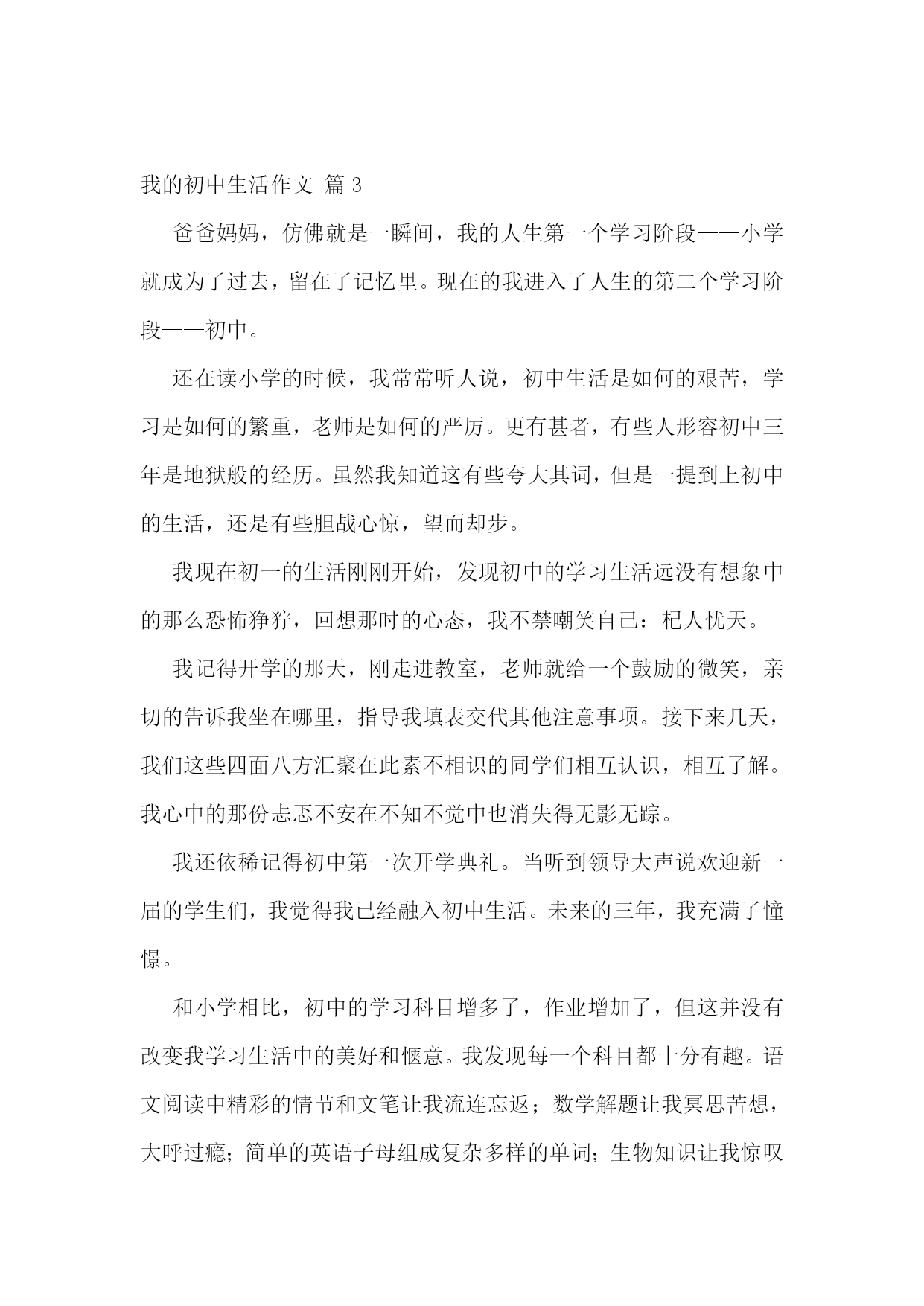 我的初中生活作文 篇 3

爸爸妈妈，仿佛就是一瞬间，我的人生第一个学习阶段——小学就成为了过去，留在了记忆里。现在的我进入了人生的第二个学习阶段——初中。

还在读小学的时候，我常常听人说，初中生活是如何的艰苦，学习是如何的繁重，老师是如何的严厉。更有甚者，有些人形容初中三年是地狱般的经历。虽然我知道这有些夸大其词，但是一提到上初中的生活，还是有些胆战心惊，望而却步。

我现在初一的生活刚刚开始，发现初中的学习生活远没有想象中的那么恐怖狰狞，回想那时的心态，我不禁嘲笑自己：杞人忧天。

我记得开学的那天，刚走进教室，老师就给一个鼓励的微笑，亲切的告诉我坐在哪里，指导我填表交代其他注意事项。接下来几天，我们这些四面八方汇聚在此素不相识的同学们相互认识，相互了解。我心中的那份忐忑不安在不知不觉中也消失得无影无踪。

我还依稀记得初中第一次开学典礼。当听到领导大声说欢迎新一届的学生们，我觉得我已经融入初中生活。未来的三年，我充满了憧憬。

和小学相比，初中的学习科目增多了，作业增加了，但这并没有改变我学习生活中的美好和惬意。我发现每一个科目都十分有趣。语文阅读中精彩的情节和文笔让我流连忘返；数学解题让我冥思苦想，大呼过瘾；简单的英语子母组成复杂多样的单词；生物知识让我惊叹